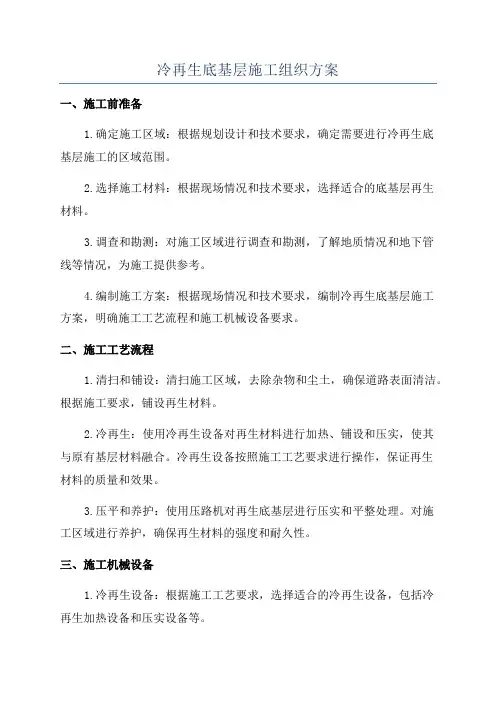 冷再生底基层施工组织方案

一、施工前准备

1.确定施工区域：根据规划设计和技术要求，确定需要进行冷再生底基层施工的区域范围。

2.选择施工材料：根据现场情况和技术要求，选择适合的底基层再生材料。

3.调查和勘测：对施工区域进行调查和勘测，了解地质情况和地下管线等情况，为施工提供参考。

4.编制施工方案：根据现场情况和技术要求，编制冷再生底基层施工方案，明确施工工艺流程和施工机械设备要求。

二、施工工艺流程

1.清扫和铺设：清扫施工区域，去除杂物和尘土，确保道路表面清洁。根据施工要求，铺设再生材料。

2.冷再生：使用冷再生设备对再生材料进行加热、铺设和压实，使其与原有基层材料融合。冷再生设备按照施工工艺要求进行操作，保证再生材料的质量和效果。

3.压平和养护：使用压路机对再生底基层进行压实和平整处理。对施工区域进行养护，确保再生材料的强度和耐久性。

三、施工机械设备

1.冷再生设备：根据施工工艺要求，选择适合的冷再生设备，包括冷再生加热设备和压实设备等。